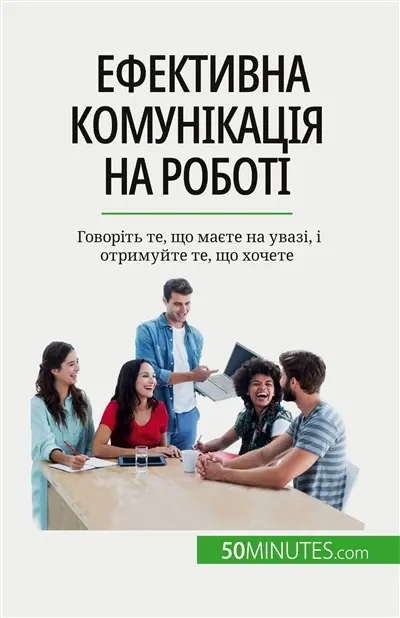 ЕФЕКТИВНА КОМУНІКАЦІЯ НА РОБОТІ

Говоріть те, що маєте на увазі, і отримуйте те, що хочете

50MINUTES.com